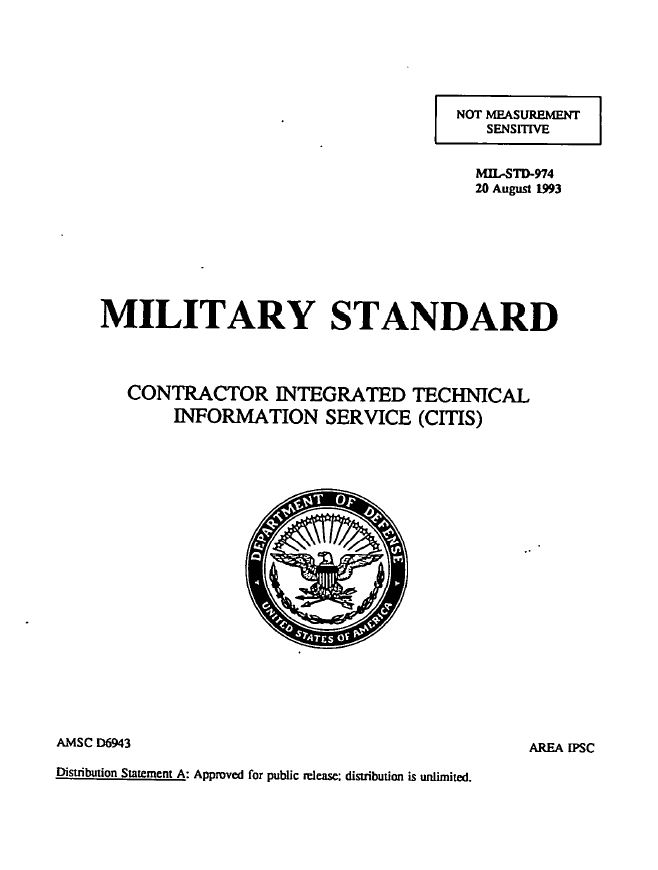 NOT MEASUREMENT SENSITIVE

MIL-STD-974
20 August 1993

MILITARY STANDARD

CONTRACTOR INTEGRATED TECHNICAL INFORMATION SERVICE (CITIS)

DEPARTMENT OF DEFENSE
UNITED STATES OF AMERICA

AMSC D6943

AREA IPSC

Distribution Statement A: Approved for public release; distribution is unlimited.